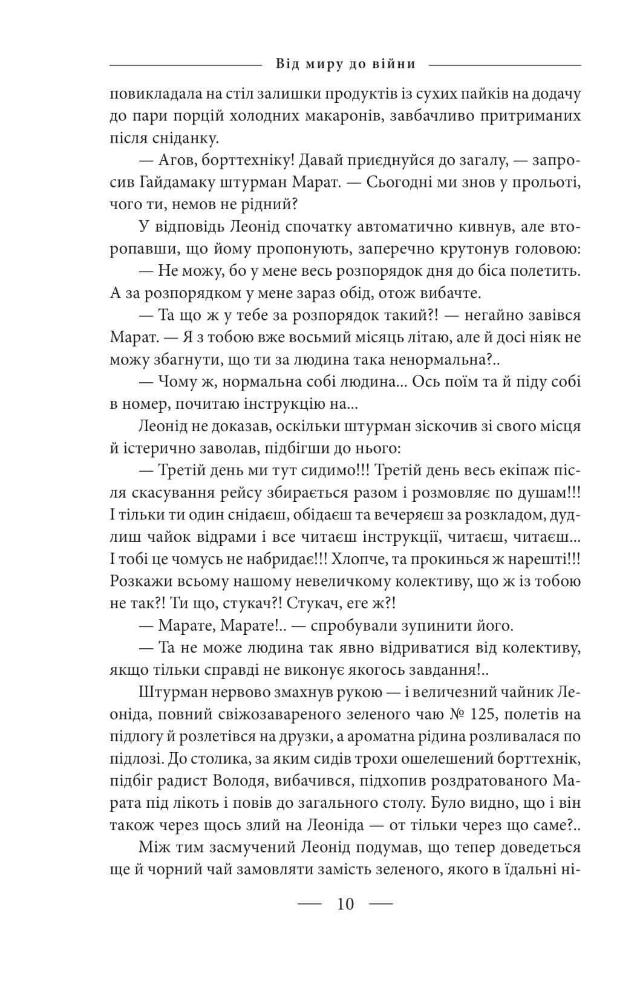 Від миру до війни

повикладала на стіл залишки продуктів із сухих пайків на додачу до пари порцій холодних макаронів, завбачливо притриманих після сніданку.

— Агов, борттехніку! Давай приєднуйся до загалу, — запросив Гайдамаку штурман Марат. — Сьогодні ми знов у прольоті, чого ти, немов не рідний?

У відповідь Леонід спочатку автоматично кивнув, але второпавши, що йому пропонують, заперечно крутонув головою:

— Не можу, бо у мене весь розпорядок дня до біса полетить. А за розпорядком у мене зараз обід, отож вибачте.

— Та що ж у тебе за розпорядок такий?! — негайно завівся Марат. — Я з тобою вже восьмий місяць літаю, але й досі ніяк не можу збагнути, що ти за людина така ненормальна?..

— Чому ж, нормальна собі людина... Ось поїм та й піду собі в номер, почитаю інструкцію на...

Леонід не доказав, оскільки штурман зіскочив зі свого місця й істерично заволав, підбігши до нього:

— Третій день ми тут сидимо!!! Третій день весь екіпаж після скасування рейсу збирається разом і розмовляє по душам!!! І тільки ти один снідаєш, обідаєш та вечеряєш за розкладом, дудлиш чайок відрами і все читаєш інструкції, читаєш, читаєш... І тобі це чомусь не набридає!!! Хлопче, та прокинься ж нарешті!!! Розкажи всьому нашому невеличкому колективу, що ж із тобою не так?! Ти що, стукач?! Стукач, еге ж?!

— Марате, Марате!.. — спробували зупинити його.

— Та не може людина так явно відриватися від колективу, якщо тільки справді не виконує якогось завдання!..

Штурман нервово змахнув рукою — і величезний чайник Леоніда, повний свіжозавареного зеленого чаю № 125, полетів на підлогу й розлетівся на друзки, а ароматна рідина розливалася по підлозі. До столика, за яким сидів трохи ошелешений борттехнік, підбіг радист Володя, вибачився, підхопив роздратованого Марата під лікоть і повів до загального столу. Було видно, що і він також через щось злий на Леоніда — от тільки через що саме?..

Між тим засмучений Леонід подумав, що тепер доведеться ще й чорний чай замовляти замість зеленого, якого в їдальні ні-

— 10 —